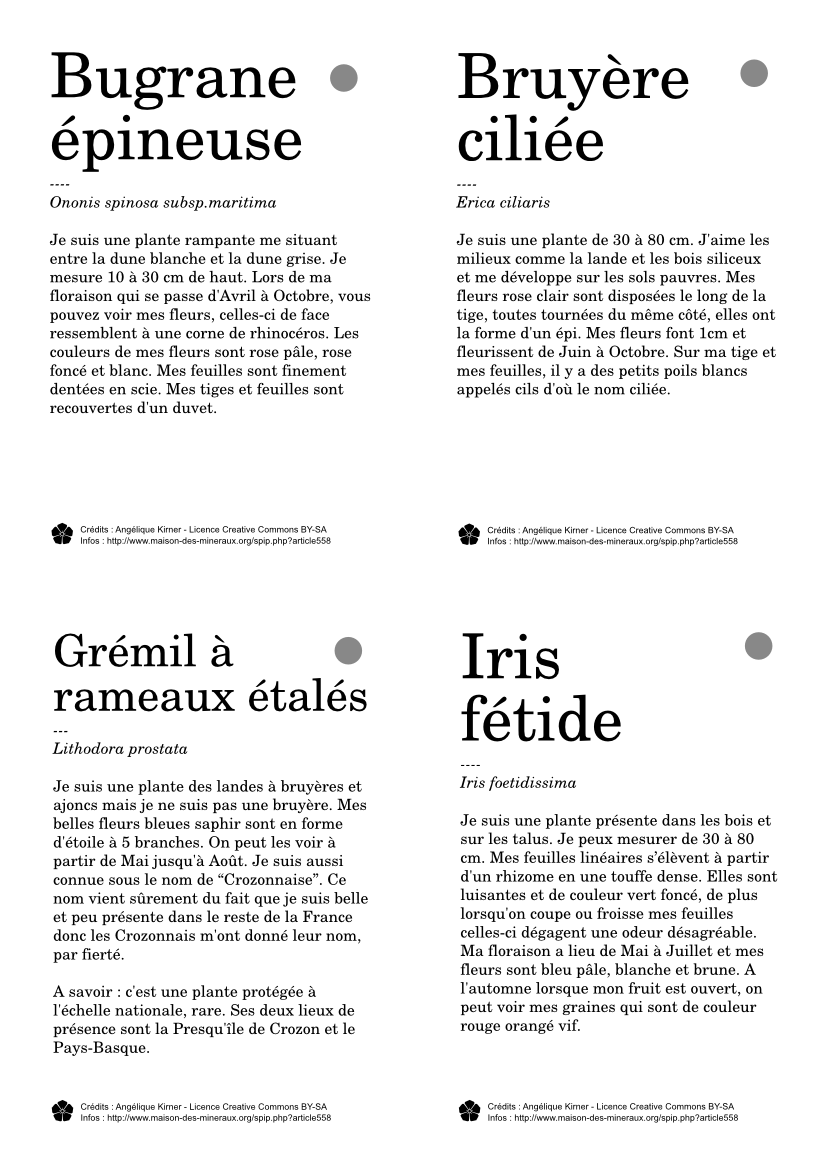 Bugrane épineuse

----

Ononis spinosa subsp.maritima

Je suis une plante rampante me situant entre la dune blanche et la dune grise. Je mesure 10 à 30 cm de haut. Lors de ma floraison qui se passe d'Avril à Octobre, vous pouvez voir mes fleurs, celles-ci de face ressemblent à une corne de rhinocéros. Les couleurs de mes fleurs sont rose pâle, rose foncé et blanc. Mes feuilles sont finement dentées en scie. Mes tiges et feuilles sont recouvertes d'un duvet.

Crédits : Angélique Kirner - Licence Creative Commons BY-SA
Infos : http://www.maison-des-mineraux.org/spip.php?article558

Bruyère ciliée

----

Erica ciliaris

Je suis une plante de 30 à 80 cm. J'aime les milieux comme la lande et les bois siliceux et me développe sur les sols pauvres. Mes fleurs rose clair sont disposées le long de la tige, toutes tournées du même côté, elles ont la forme d'un épi. Mes fleurs font 1cm et fleurissent de Juin à Octobre. Sur ma tige et mes feuilles, il y a des petits poils blancs appelés cils d'où le nom ciliée.

Crédits : Angélique Kirner - Licence Creative Commons BY-SA
Infos : http://www.maison-des-mineraux.org/spip.php?article558

Grémil à rameaux étalés

---

Lithodora prostata

Je suis une plante des landes à bruyères et ajoncs mais je ne suis pas une bruyère. Mes belles fleurs bleues saphir sont en forme d'étoile à 5 branches. On peut les voir à partir de Mai jusqu'à Août. Je suis aussi connue sous le nom de “Crozonnaise”. Ce nom vient sûrement du fait que je suis belle et peu présente dans le reste de la France donc les Crozonnais m'ont donné leur nom, par fierté.

A savoir : c'est une plante protégée à l'échelle nationale, rare. Ses deux lieux de présence sont la Presqu'île de Crozon et le Pays-Basque.

Crédits : Angélique Kirner - Licence Creative Commons BY-SA
Infos : http://www.maison-des-mineraux.org/spip.php?article558

Iris fétide

----

Iris foetidissima

Je suis une plante présente dans les bois et sur les talus. Je peux mesurer de 30 à 80 cm. Mes feuilles linéaires s'élèvent à partir d'un rhizome en une touffe dense. Elles sont luisantes et de couleur vert foncé, de plus lorsqu'on coupe ou froisse mes feuilles celles-ci dégagent une odeur désagréable. Ma floraison a lieu de Mai à Juillet et mes fleurs sont bleu pâle, blanche et brune. A l'automne lorsque mon fruit est ouvert, on peut voir mes graines qui sont de couleur rouge orangé vif.

Crédits : Angélique Kirner - Licence Creative Commons BY-SA
Infos : http://www.maison-des-mineraux.org/spip.php?article558